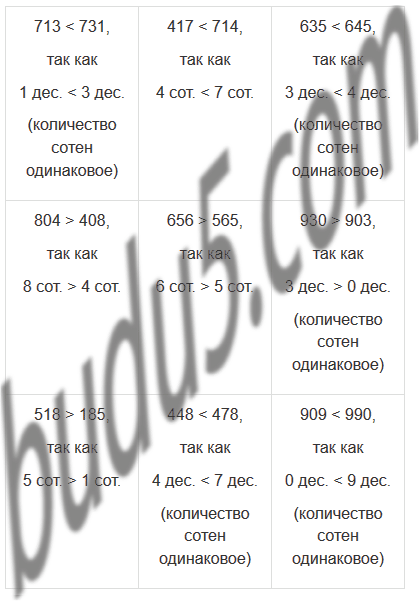 | | | |
|---|---|---|
| 713 < 731, так как 1 дес. < 3 дес. (количество сотен одинаковое) | 417 < 714, так как 4 сот. < 7 сот. | 635 < 645, так как 3 дес. < 4 дес. (количество сотен одинаковое) |
| 804 > 408, так как 8 сот. > 4 сот. | 656 > 565, так как 6 сот. > 5 сот. | 930 > 903, так как 3 дес. > 0 дес. (количество сотен одинаковое) |
| 518 > 185, так как 5 сот. > 1 сот. | 448 < 478, так как 4 дес. < 7 дес. (количество сотен одинаковое) | 909 < 990, так как 0 дес. < 9 дес. (количество сотен одинаковое) |

budu5.com